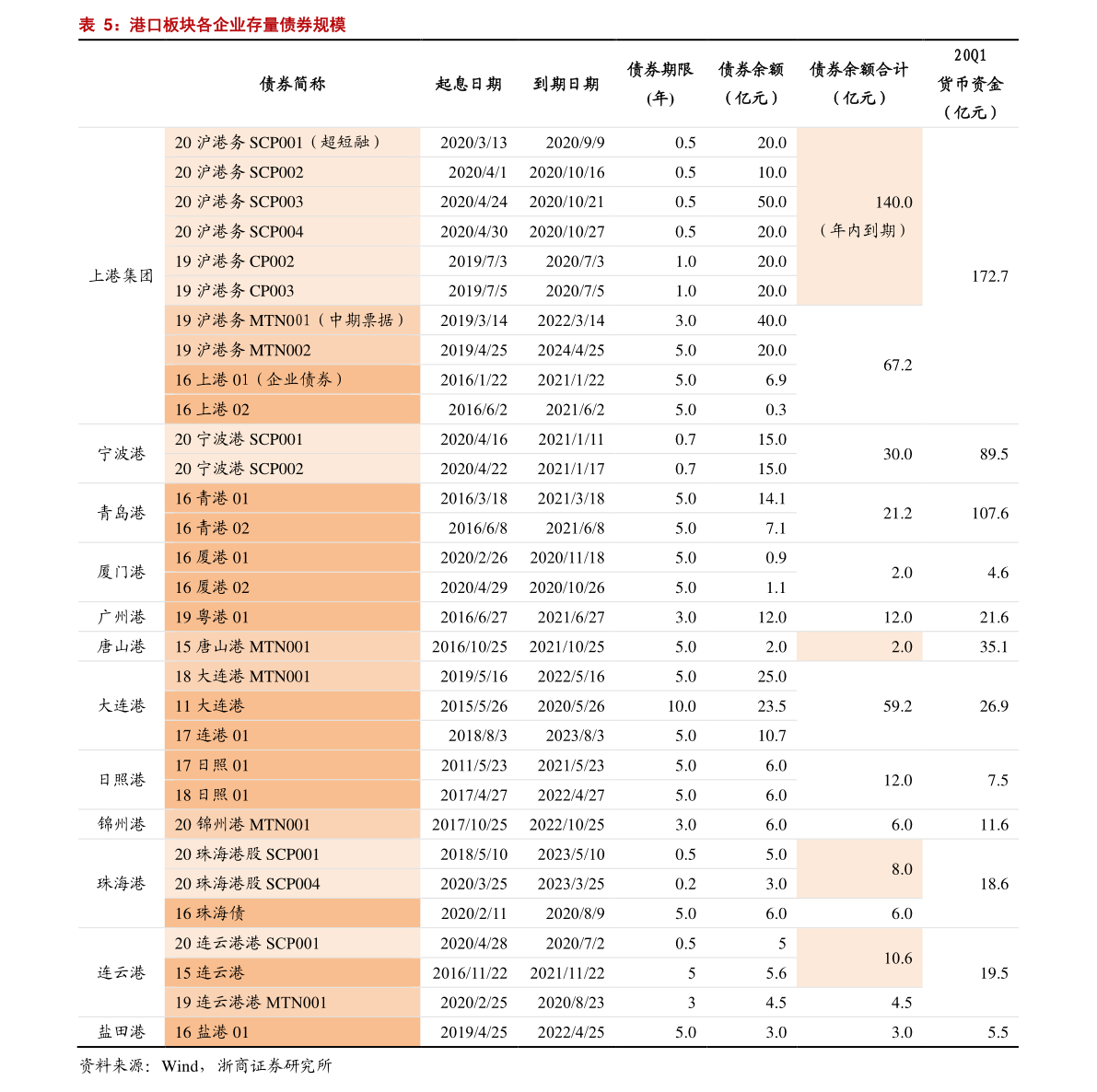 表 5：港口板块各企业存量债券规模

| | 债券简称 | 起息日期 | 到期日期 | 债券期限（年） | 债券余额（亿元） | 债券余额合计（亿元） | 20Q1 货币资金（亿元） |
|---|---|---|---|---|---|---|---|
| 上港集团 | 20 沪港务 SCP001（超短融） | 2020/3/13 | 2020/9/9 | 0.5 | 20.0 | 140.0（年内到期） | 172.7 |
| | 20 沪港务 SCP002 | 2020/4/1 | 2020/10/16 | 0.5 | 10.0 | | |
| | 20 沪港务 SCP003 | 2020/4/24 | 2020/10/21 | 0.5 | 50.0 | | |
| | 20 沪港务 SCP004 | 2020/4/30 | 2020/10/27 | 0.5 | 20.0 | | |
| | 19 沪港务 CP002 | 2019/7/3 | 2020/7/3 | 1.0 | 20.0 | | |
| | 19 沪港务 CP003 | 2019/7/5 | 2020/7/5 | 1.0 | 20.0 | | |
| | 19 沪港务 MTN001（中期票据） | 2019/3/14 | 2022/3/14 | 3.0 | 40.0 | 67.2 | |
| | 19 沪港务 MTN002 | 2019/4/25 | 2024/4/25 | 5.0 | 20.0 | | |
| | 16 上港 01（企业债券） | 2016/1/22 | 2021/1/22 | 5.0 | 6.9 | | |
| | 16 上港 02 | 2016/6/2 | 2021/6/2 | 5.0 | 0.3 | | |
| 宁波港 | 20 宁波港 SCP001 | 2020/4/16 | 2021/1/11 | 0.7 | 15.0 | 30.0 | 89.5 |
| | 20 宁波港 SCP002 | 2020/4/22 | 2021/1/17 | 0.7 | 15.0 | | |
| 青岛港 | 16 青港 01 | 2016/3/18 | 2021/3/18 | 5.0 | 14.1 | 21.2 | 107.6 |
| | 16 青港 02 | 2016/6/8 | 2021/6/8 | 5.0 | 7.1 | | |
| 厦门港 | 16 厦港 01 | 2020/2/26 | 2020/11/18 | 5.0 | 0.9 | 2.0 | 4.6 |
| | 16 厦港 02 | 2020/4/29 | 2020/10/26 | 5.0 | 1.1 | | |
| 广州港 | 19 粤港 01 | 2016/6/27 | 2021/6/27 | 3.0 | 12.0 | 12.0 | 21.6 |
| 唐山港 | 15 唐山港 MTN001 | 2016/10/25 | 2021/10/25 | 5.0 | 2.0 | 2.0 | 35.1 |
| 大连港 | 18 大连港 MTN001 | 2019/5/16 | 2022/5/16 | 5.0 | 25.0 | 59.2 | 26.9 |
| | 11 大连港 | 2015/5/26 | 2020/5/26 | 10.0 | 23.5 | | |
| | 17 连港 01 | 2018/8/3 | 2023/8/3 | 5.0 | 10.7 | | |
| 日照港 | 17 日照 01 | 2011/5/23 | 2021/5/23 | 5.0 | 6.0 | 12.0 | 7.5 |
| | 18 日照 01 | 2017/4/27 | 2022/4/27 | 5.0 | 6.0 | | |
| 锦州港 | 20 锦州港 MTN001 | 2017/10/25 | 2022/10/25 | 3.0 | 6.0 | 6.0 | 11.6 |
| 珠海港 | 20 珠海港股 SCP001 | 2018/5/10 | 2023/5/10 | 0.5 | 5.0 | 8.0 | 18.6 |
| | 20 珠海港股 SCP004 | 2020/3/25 | 2023/3/25 | 0.2 | 3.0 | | |
| | 16 珠海债 | 2020/2/11 | 2020/8/9 | 5.0 | 6.0 | 6.0 | |
| 连云港 | 20 连云港港 SCP001 | 2020/4/28 | 2020/7/2 | 0.5 | 5 | 10.6 | 19.5 |
| | 15 连云港 | 2016/11/22 | 2021/11/22 | 5 | 5.6 | | |
| | 19 连云港港 MTN001 | 2020/2/25 | 2020/8/23 | 3 | 4.5 | 4.5 | |
| 盐田港 | 16 盐港 01 | 2019/4/25 | 2022/4/25 | 5.0 | 3.0 | 3.0 | 5.5 |

资料来源：Wind，浙商证券研究所